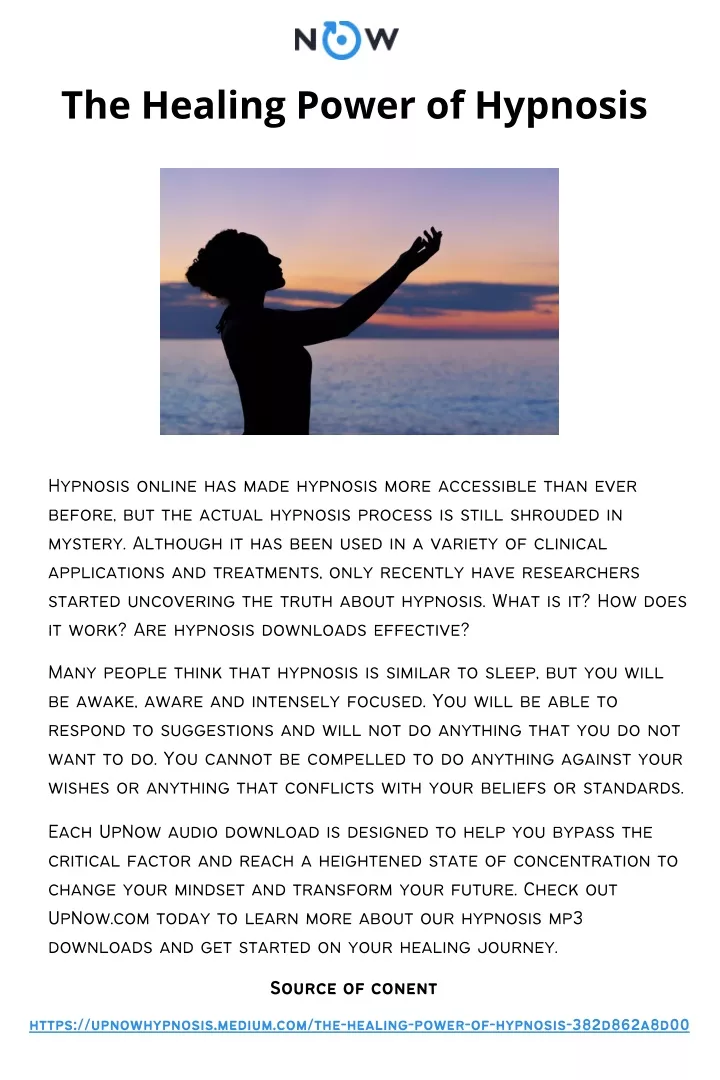 NOW

The Healing Power of Hypnosis

Hypnosis online has made hypnosis more accessible than ever before, but the actual hypnosis process is still shrouded in mystery. Although it has been used in a variety of clinical applications and treatments, only recently have researchers started uncovering the truth about hypnosis. What is it? How does it work? Are hypnosis downloads effective?

Many people think that hypnosis is similar to sleep, but you will be awake, aware and intensely focused. You will be able to respond to suggestions and will not do anything that you do not want to do. You cannot be compelled to do anything against your wishes or anything that conflicts with your beliefs or standards.

Each UpNow audio download is designed to help you bypass the critical factor and reach a heightened state of concentration to change your mindset and transform your future. Check out UpNow.com today to learn more about our hypnosis mp3 downloads and get started on your healing journey.

Source of conent

https://upnowhypnosis.medium.com/the-healing-power-of-hypnosis-382d862a8d00